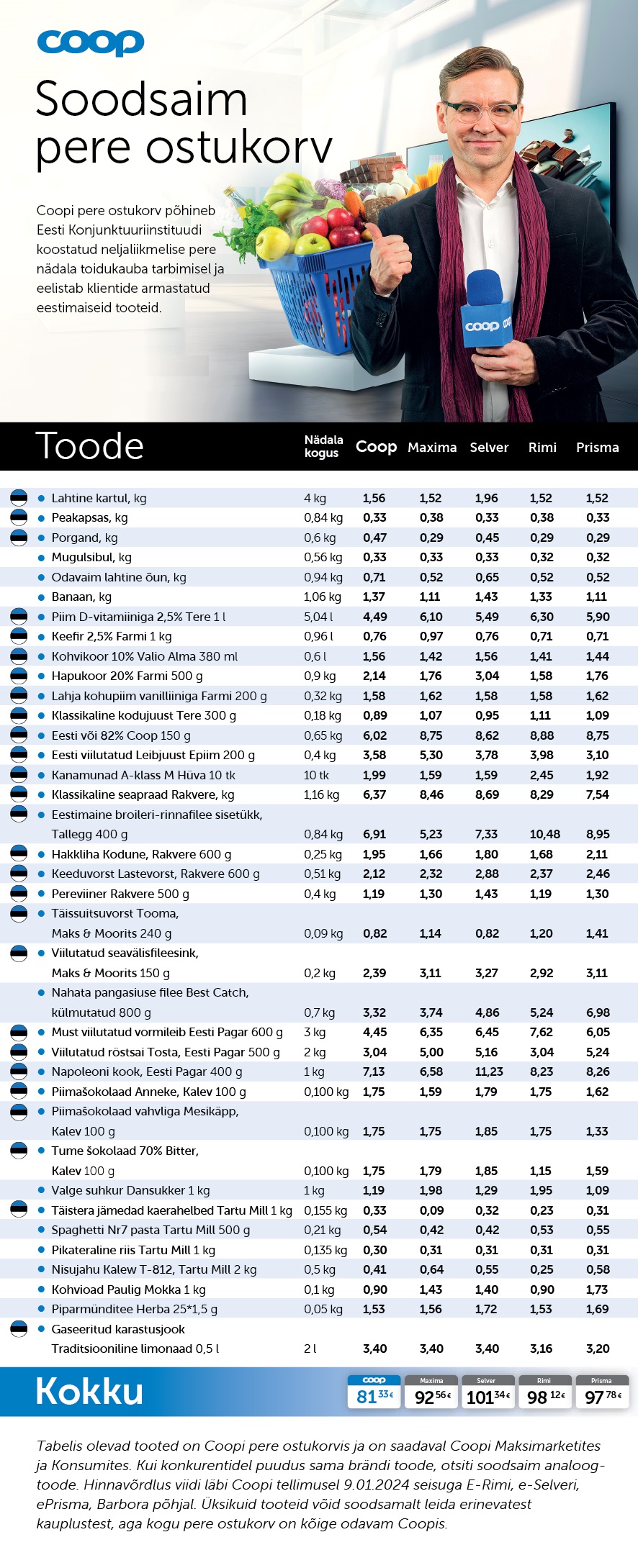 coop

Soodsaim pere ostukorv

Coopi pere ostukorv põhineb Eesti Konjunktuuriinstituudi koostatud neljaliikmelise pere nädala toidukauba tarbimisel ja eelistab klientide armastatud eestimaiseid tooteid.

coop

| Toode | Nädala kogus | Coop | Maxima | Selver | Rimi | Prisma |
|---|---|---|---|---|---|---|
| Lahtine kartul, kg | 4 kg | 1,56 | 1,52 | 1,96 | 1,52 | 1,52 |
| Peakapsas, kg | 0,84 kg | 0,33 | 0,38 | 0,33 | 0,38 | 0,33 |
| Porgand, kg | 0,6 kg | 0,47 | 0,29 | 0,45 | 0,29 | 0,29 |
| Mugulsibul, kg | 0,56 kg | 0,33 | 0,33 | 0,33 | 0,32 | 0,32 |
| Odavaim lahtine õun, kg | 0,94 kg | 0,71 | 0,52 | 0,65 | 0,52 | 0,52 |
| Banaan, kg | 1,06 kg | 1,37 | 1,11 | 1,43 | 1,33 | 1,11 |
| Piim D-vitamiiniga 2,5% Tere 1 l | 5,04 l | 4,49 | 6,10 | 5,49 | 6,30 | 5,90 |
| Keefir 2,5% Farmi 1 kg | 0,96 l | 0,76 | 0,97 | 0,76 | 0,71 | 0,71 |
| Kohvikoor 10% Valio Alma 380 ml | 0,6 l | 1,56 | 1,42 | 1,56 | 1,41 | 1,44 |
| Hapukoor 20% Farmi 500 g | 0,9 kg | 2,14 | 1,76 | 3,04 | 1,58 | 1,76 |
| Lahja kohupiim vanilliiniga Farmi 200 g | 0,32 kg | 1,58 | 1,62 | 1,58 | 1,58 | 1,62 |
| Klassikaline kodujuust Tere 300 g | 0,18 kg | 0,89 | 1,07 | 0,95 | 1,11 | 1,09 |
| Eesti või 82% Coop 150 g | 0,65 kg | 6,02 | 8,75 | 8,62 | 8,88 | 8,75 |
| Eesti viilutatud Leibjuust Epiim 200 g | 0,4 kg | 3,58 | 5,30 | 3,78 | 3,98 | 3,10 |
| Kanamunad A-klass M Hüva 10 tk | 10 tk | 1,99 | 1,59 | 1,59 | 2,45 | 1,92 |
| Klassikaline seapraad Rakvere, kg | 1,16 kg | 6,37 | 8,46 | 8,69 | 8,29 | 7,54 |
| Eestimaine broileri-rinnafilee sisetükk, Tallegg 400 g | 0,84 kg | 6,91 | 5,23 | 7,33 | 10,48 | 8,95 |
| Hakkliha Kodune, Rakvere 600 g | 0,25 kg | 1,95 | 1,66 | 1,80 | 1,68 | 2,11 |
| Keeduvorst Lastevorst, Rakvere 600 g | 0,51 kg | 2,12 | 2,32 | 2,88 | 2,37 | 2,46 |
| Pereviiner Rakvere 500 g | 0,4 kg | 1,19 | 1,30 | 1,43 | 1,19 | 1,30 |
| Täissuitsuvorst Tooma, Maks & Moorits 240 g | 0,09 kg | 0,82 | 1,14 | 0,82 | 1,20 | 1,41 |
| Viilutatud seavälisfileesink, Maks & Moorits 150 g | 0,2 kg | 2,39 | 3,11 | 3,27 | 2,92 | 3,11 |
| Nahata pangasiuse filee Best Catch, külmutatud 800 g | 0,7 kg | 3,32 | 3,74 | 4,86 | 5,24 | 6,98 |
| Must viilutatud vormileib Eesti Pagar 600 g | 3 kg | 4,45 | 6,35 | 6,45 | 7,62 | 6,05 |
| Viilutatud röstsai Tosta, Eesti Pagar 500 g | 2 kg | 3,04 | 5,00 | 5,16 | 3,04 | 5,24 |
| Napoleoni kook, Eesti Pagar 400 g | 1 kg | 7,13 | 6,58 | 11,23 | 8,23 | 8,26 |
| Piimašokolaad Anneke, Kalev 100 g | 0,100 kg | 1,75 | 1,59 | 1,79 | 1,75 | 1,62 |
| Piimašokolaad vahvliga Mesikäpp, Kalev 100 g | 0,100 kg | 1,75 | 1,75 | 1,85 | 1,75 | 1,33 |
| Tume šokolaad 70% Bitter, Kalev 100 g | 0,100 kg | 1,75 | 1,79 | 1,85 | 1,15 | 1,59 |
| Valge suhkur Dansukker 1 kg | 1 kg | 1,19 | 1,98 | 1,29 | 1,95 | 1,09 |
| Täistera jämedad kaerahelbed Tartu Mill 1 kg | 0,155 kg | 0,33 | 0,09 | 0,32 | 0,23 | 0,31 |
| Spaghetti Nr7 pasta Tartu Mill 500 g | 0,21 kg | 0,54 | 0,42 | 0,42 | 0,53 | 0,55 |
| Pikateraline riis Tartu Mill 1 kg | 0,135 kg | 0,30 | 0,31 | 0,31 | 0,31 | 0,31 |
| Nisujahu Kalew T-812, Tartu Mill 2 kg | 0,5 kg | 0,41 | 0,64 | 0,55 | 0,25 | 0,58 |
| Kohvioad Paulig Mokka 1 kg | 0,1 kg | 0,90 | 1,43 | 1,40 | 0,90 | 1,73 |
| Piparmünditee Herba 25*1,5 g | 0,05 kg | 1,53 | 1,56 | 1,72 | 1,53 | 1,69 |
| Gaseeritud karastusjook Traditsiooniline limonaad 0,5 l | 2 l | 3,40 | 3,40 | 3,40 | 3,16 | 3,20 |

Kokku
coop 81 33€
Maxima 92 56€
Selver 101 34€
Rimi 98 12€
Prisma 97 78€

Tabelis olevad tooted on Coopi pere ostukorvis ja on saadaval Coopi Maksimarketites ja Konsumites. Kui konkurentidel puudus sama brändi toode, otsiti soodsaim analoogtoode. Hinnavõrdlus viidi läbi Coopi tellimusel 9.01.2024 seisuga E-Rimi, e-Selveri, ePrisma, Barbora põhjal. Üksikuid tooteid võid soodsamalt leida erinevatest kauplustest, aga kogu pere ostukorv on kõige odavam Coopis.